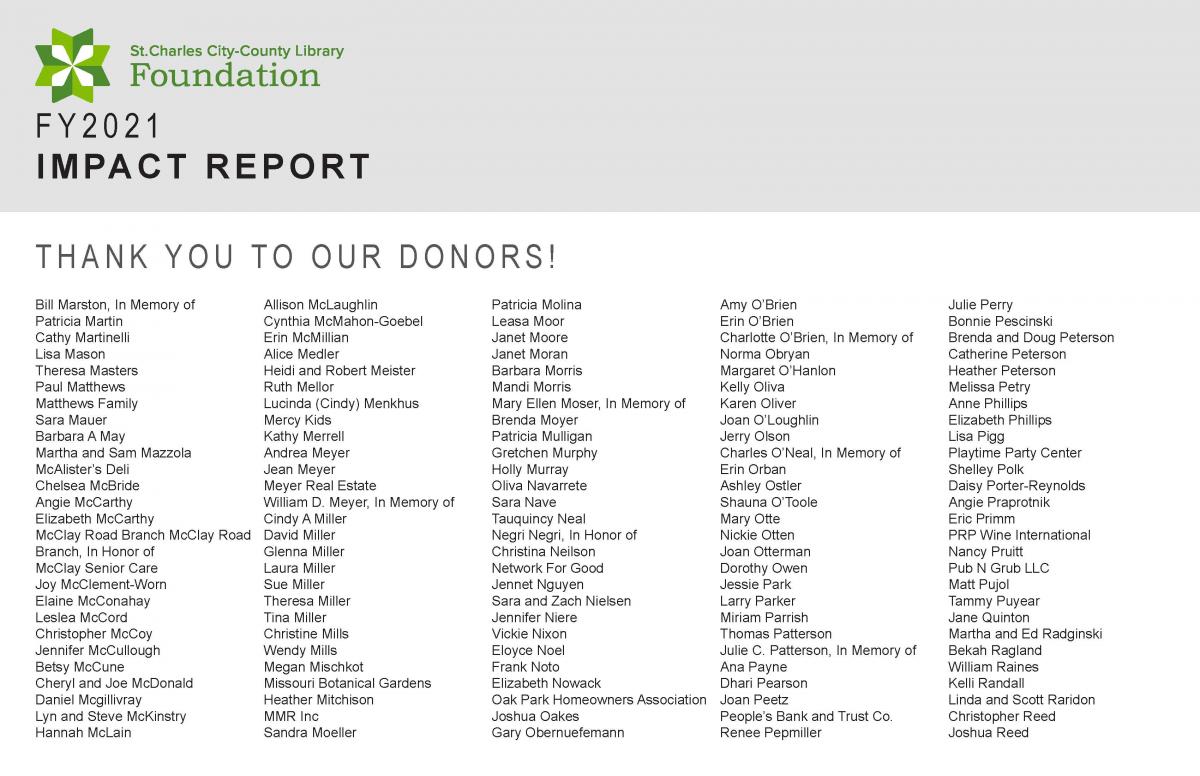 St.Charles City-County Library
Foundation

FY2021
IMPACT REPORT

THANK YOU TO OUR DONORS!

Bill Marston, In Memory of
Patricia Martin
Cathy Martinelli
Lisa Mason
Theresa Masters
Paul Matthews
Matthews Family
Sara Mauer
Barbara A May
Martha and Sam Mazzola
McAlister's Deli
Chelsea McBride
Angie McCarthy
Elizabeth McCarthy
McClay Road Branch McClay Road Branch, In Honor of
McClay Senior Care
Joy McClement-Worn
Elaine McConahay
Leslea McCord
Christopher McCoy
Jennifer McCullough
Betsy McCune
Cheryl and Joe McDonald
Daniel Mcgillivray
Lyn and Steve McKinstry
Hannah McLain

Allison McLaughlin
Cynthia McMahon-Goebel
Erin McMillian
Alice Medler
Heidi and Robert Meister
Ruth Mellor
Lucinda (Cindy) Menkhus
Mercy Kids
Kathy Merrell
Andrea Meyer
Jean Meyer
Meyer Real Estate
William D. Meyer, In Memory of
Cindy A Miller
David Miller
Glenna Miller
Laura Miller
Sue Miller
Theresa Miller
Tina Miller
Christine Mills
Wendy Mills
Megan Mischkot
Missouri Botanical Gardens
Heather Mitchison
MMR Inc
Sandra Moeller

Patricia Molina
Leasa Moor
Janet Moore
Janet Moran
Barbara Morris
Mandi Morris
Mary Ellen Moser, In Memory of
Brenda Moyer
Patricia Mulligan
Gretchen Murphy
Holly Murray
Oliva Navarrete
Sara Nave
Tauquincy Neal
Negri Negri, In Honor of
Christina Neilson
Network For Good
Jennet Nguyen
Sara and Zach Nielsen
Jennifer Niere
Vickie Nixon
Eloyce Noel
Frank Noto
Elizabeth Nowack
Oak Park Homeowners Association
Joshua Oakes
Gary Obernuefemann

Amy O'Brien
Erin O'Brien
Charlotte O'Brien, In Memory of
Norma Obryan
Margaret O'Hanlon
Kelly Oliva
Karen Oliver
Joan O'Loughlin
Jerry Olson
Charles O'Neal, In Memory of
Erin Orban
Ashley Ostler
Shauna O'Toole
Mary Otte
Nickie Otten
Joan Otterman
Dorothy Owen
Jessie Park
Larry Parker
Miriam Parrish
Thomas Patterson
Julie C. Patterson, In Memory of
Ana Payne
Dhari Pearson
Joan Peetz
People's Bank and Trust Co.
Renee Pepmiller

Julie Perry
Bonnie Pescinski
Brenda and Doug Peterson
Catherine Peterson
Heather Peterson
Melissa Petry
Anne Phillips
Elizabeth Phillips
Lisa Pigg
Playtime Party Center
Shelley Polk
Daisy Porter-Reynolds
Angie Praprotnik
Eric Primm
PRP Wine International
Nancy Pruitt
Pub N Grub LLC
Matt Pujol
Tammy Puyear
Jane Quinton
Martha and Ed Radginski
Bekah Ragland
William Raines
Kelli Randall
Linda and Scott Raridon
Christopher Reed
Joshua Reed